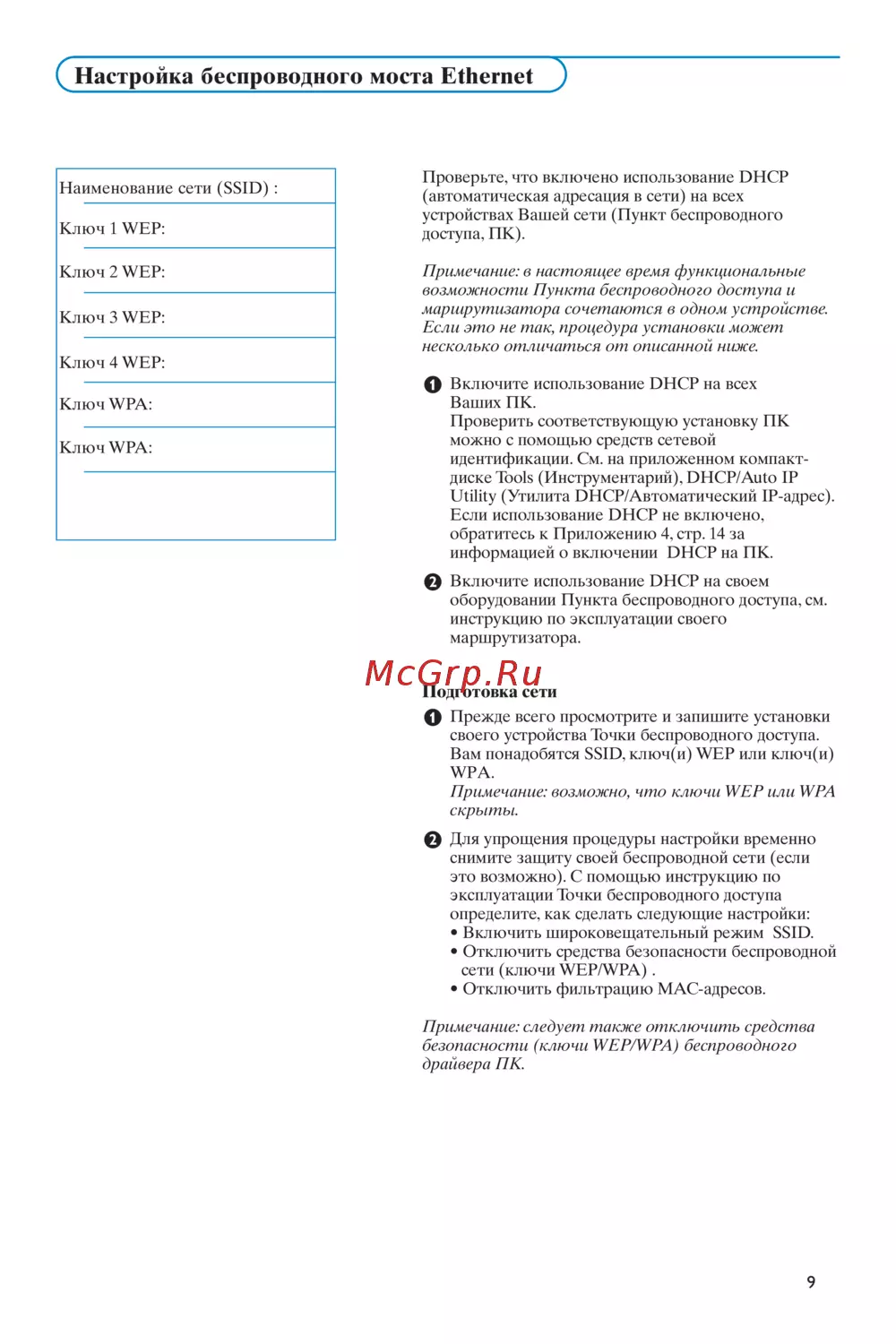 Настройка беспроводного моста Ethernet

Наименование сети (SSID) :

Ключ 1 WEP:

Ключ 2 WEP:

Ключ 3 WEP:

Ключ 4 WEP:

Ключ WPA:

Ключ WPA:

Проверьте, что включено использование DHCP (автоматическая адресация в сети) на всех устройствах Вашей сети (Пункт беспроводного доступа, ПК).

Примечание: в настоящее время функциональные возможности Пункта беспроводного доступа и маршрутизатора сочетаются в одном устройстве. Если это не так, процедура установки может несколько отличаться от описанной ниже.

1 Включите использование DHCP на всех Ваших ПК.
Проверить соответствующую установку ПК можно с помощью средств сетевой идентификации. См. на приложенном компакт-диске Tools (Инструментарий), DHCP/Auto IP Utility (Утилита DHCP/Автоматический IP-адрес). Если использование DHCP не включено, обратитесь к Приложению 4, стр. 14 за информацией о включении DHCP на ПК.

2 Включите использование DHCP на своем оборудовании Пункта беспроводного доступа, см. инструкцию по эксплуатации своего маршрутизатора.

McGrp.Ru

Подготовка сети

1 Прежде всего просмотрите и запишите установки своего устройства Точки беспроводного доступа. Вам понадобятся SSID, ключ(и) WEP или ключ(и) WPA.
Примечание: возможно, что ключи WEP или WPA скрыты.

2 Для упрощения процедуры настройки временно снимите защиту своей беспроводной сети (если это возможно). С помощью инструкцию по эксплуатации Точки беспроводного доступа определите, как сделать следующие настройки:
• Включить широковещательный режим SSID.
• Отключить средства безопасности беспроводной сети (ключи WEP/WPA) .
• Отключить фильтрацию MAC-адресов.

Примечание: следует также отключить средства безопасности (ключи WEP/WPA) беспроводного драйвера ПК.

9